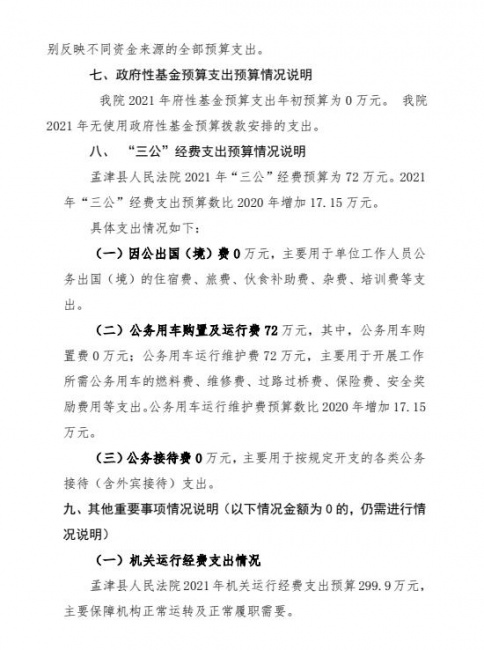 别反映不同资金来源的全部预算支出。

七、政府性基金预算支出预算情况说明

我院 2021 年府性基金预算支出年初预算为 0 万元。 我院 2021 年无使用政府性基金预算拨款安排的支出。

八、 “三公”经费支出预算情况说明

孟津县人民法院 2021 年“三公”经费预算为 72 万元。2021 年“三公”经费支出预算数比 2020 年增加 17.15 万元。

具体支出情况如下：

（一）因公出国（境）费 0 万元，主要用于单位工作人员公务出国（境）的住宿费、旅费、伙食补助费、杂费、培训费等支出。

（二）公务用车购置及运行费 72 万元，其中，公务用车购置费 0 万元；公务用车运行维护费 72 万元，主要用于开展工作所需公务用车的燃料费、维修费、过路过桥费、保险费、安全奖励费用等支出。公务用车运行维护费预算数比 2020 年增加 17.15 万元。

（三）公务接待费 0 万元，主要用于按规定开支的各类公务接待（含外宾接待）支出。

九、其他重要事项情况说明（以下情况金额为 0 的，仍需进行情况说明）

（一）机关运行经费支出情况

孟津县人民法院 2021 年机关运行经费支出预算 299.9 万元，主要保障机构正常运转及正常履职需要。